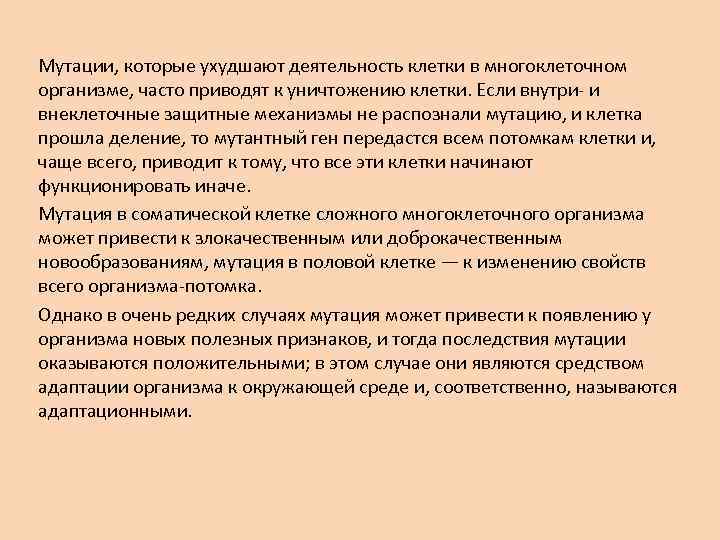 Мутации, которые ухудшают деятельность клетки в многоклеточном организме, часто приводят к уничтожению клетки. Если внутри- и внеклеточные защитные механизмы не распознали мутацию, и клетка прошла деление, то мутантный ген передастся всем потомкам клетки и, чаще всего, приводит к тому, что все эти клетки начинают функционировать иначе.

Мутация в соматической клетке сложного многоклеточного организма может привести к злокачественным или доброкачественным новообразованиям, мутация в половой клетке — к изменению свойств всего организма-потомка.

Однако в очень редких случаях мутация может привести к появлению у организма новых полезных признаков, и тогда последствия мутации оказываются положительными; в этом случае они являются средством адаптации организма к окружающей среде и, соответственно, называются адаптационными.